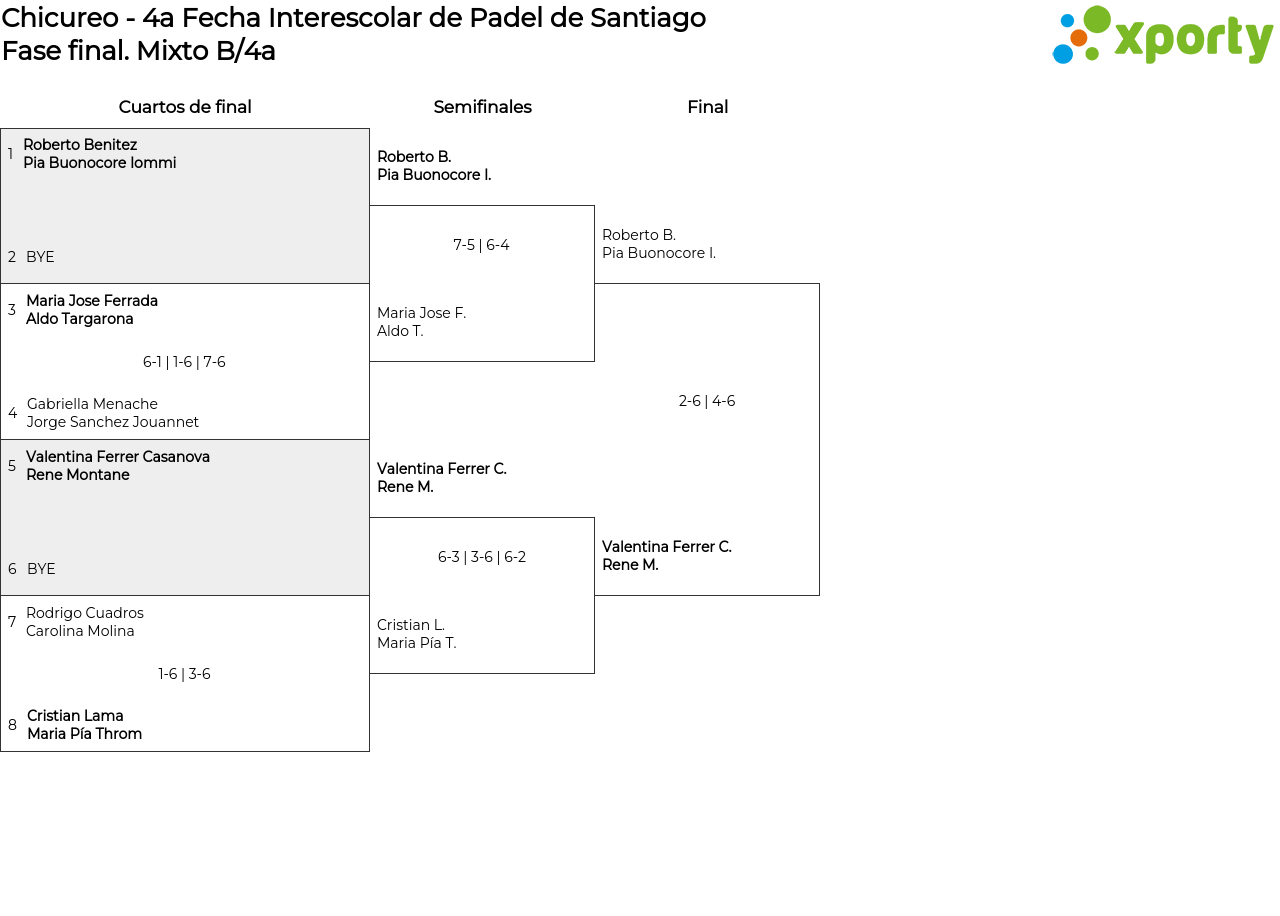 Chicureo - 4a Fecha Interescolar de Padel de Santiago
Fase final. Mixto B/4a

xporty

Cuartos de final

1 Roberto Benitez
Pia Buonocore Iommi

2 BYE

3 Maria Jose Ferrada
Aldo Targarona

6-1 | 1-6 | 7-6

4 Gabriella Menache
Jorge Sanchez Jouannet

5 Valentina Ferrer Casanova
Rene Montane

6 BYE

7 Rodrigo Cuadros
Carolina Molina

1-6 | 3-6

8 Cristian Lama
Maria Pía Throm

Semifinales

Roberto B.
Pia Buonocore I.

7-5 | 6-4

Maria Jose F.
Aldo T.

Valentina Ferrer C.
Rene M.

6-3 | 3-6 | 6-2

Cristian L.
Maria Pía T.

Final

Roberto B.
Pia Buonocore I.

2-6 | 4-6

Valentina Ferrer C.
Rene M.